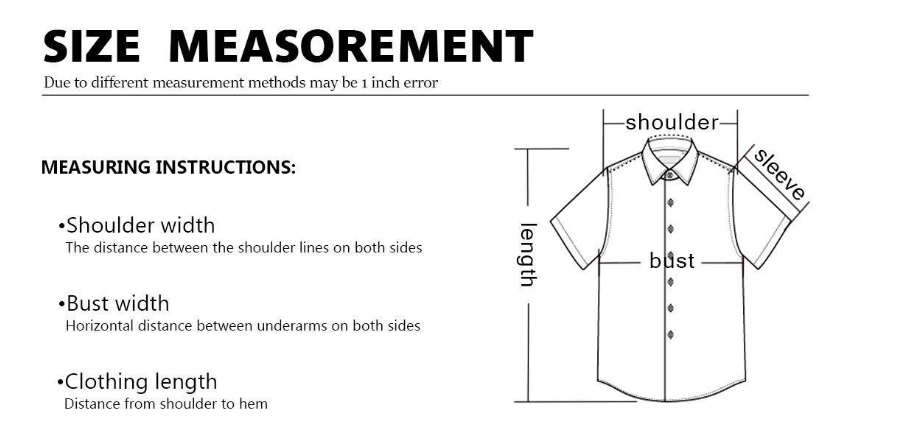 SIZE MEASOREMENT

Due to different measurement methods may be 1 inch error

MEASURING INSTRUCTIONS:

•Shoulder width
The distance between the shoulder lines on both sides

•Bust width
Horizontal distance between underarms on both sides

•Clothing length
Distance from shoulder to hem

shoulder

sleeve

length

bust